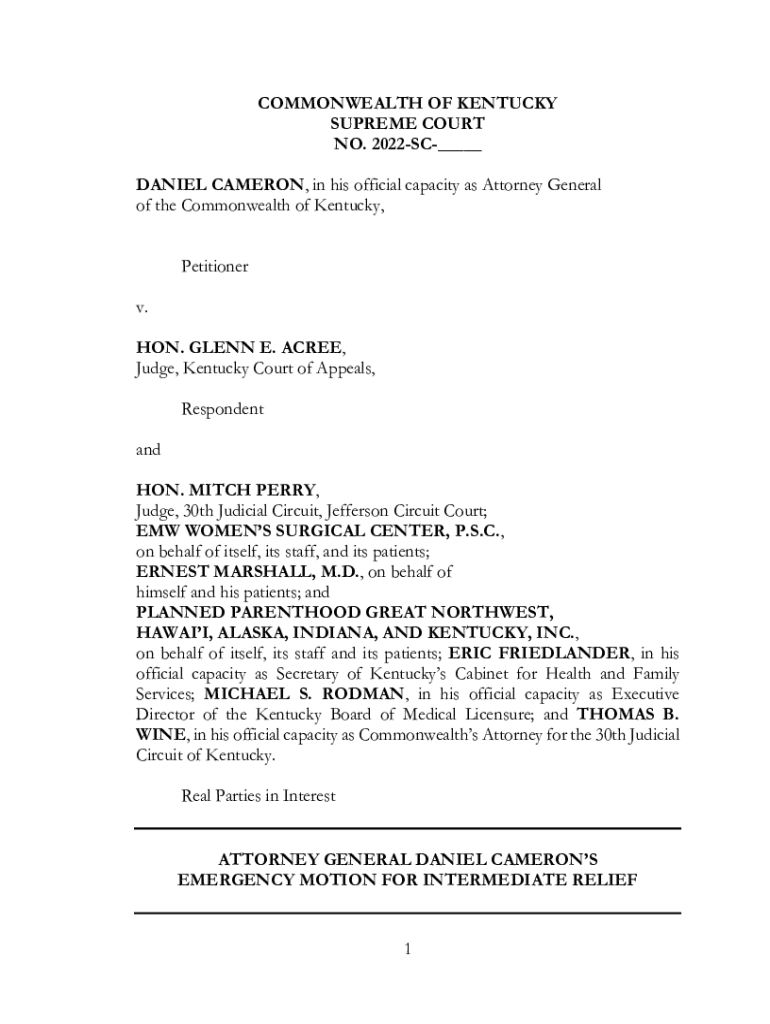 COMMONWEALTH OF KENTUCKY
SUPREME COURT
NO. 2022-SC-_____

DANIEL CAMERON, in his official capacity as Attorney General of the Commonwealth of Kentucky,

Petitioner

v.

HON. GLENN E. ACREE,
Judge, Kentucky Court of Appeals,

Respondent

and

HON. MITCH PERRY,
Judge, 30th Judicial Circuit, Jefferson Circuit Court;
EMW WOMEN'S SURGICAL CENTER, P.S.C.,
on behalf of itself, its staff, and its patients;
ERNEST MARSHALL, M.D., on behalf of himself and his patients; and
PLANNED PARENTHOOD GREAT NORTHWEST, HAWAI'I, ALASKA, INDIANA, AND KENTUCKY, INC.,
on behalf of itself, its staff and its patients; ERIC FRIEDLANDER, in his official capacity as Secretary of Kentucky's Cabinet for Health and Family Services; MICHAEL S. RODMAN, in his official capacity as Executive Director of the Kentucky Board of Medical Licensure; and THOMAS B. WINE, in his official capacity as Commonwealth's Attorney for the 30th Judicial Circuit of Kentucky.

Real Parties in Interest

ATTORNEY GENERAL DANIEL CAMERON'S
EMERGENCY MOTION FOR INTERMEDIATE RELIEF

1